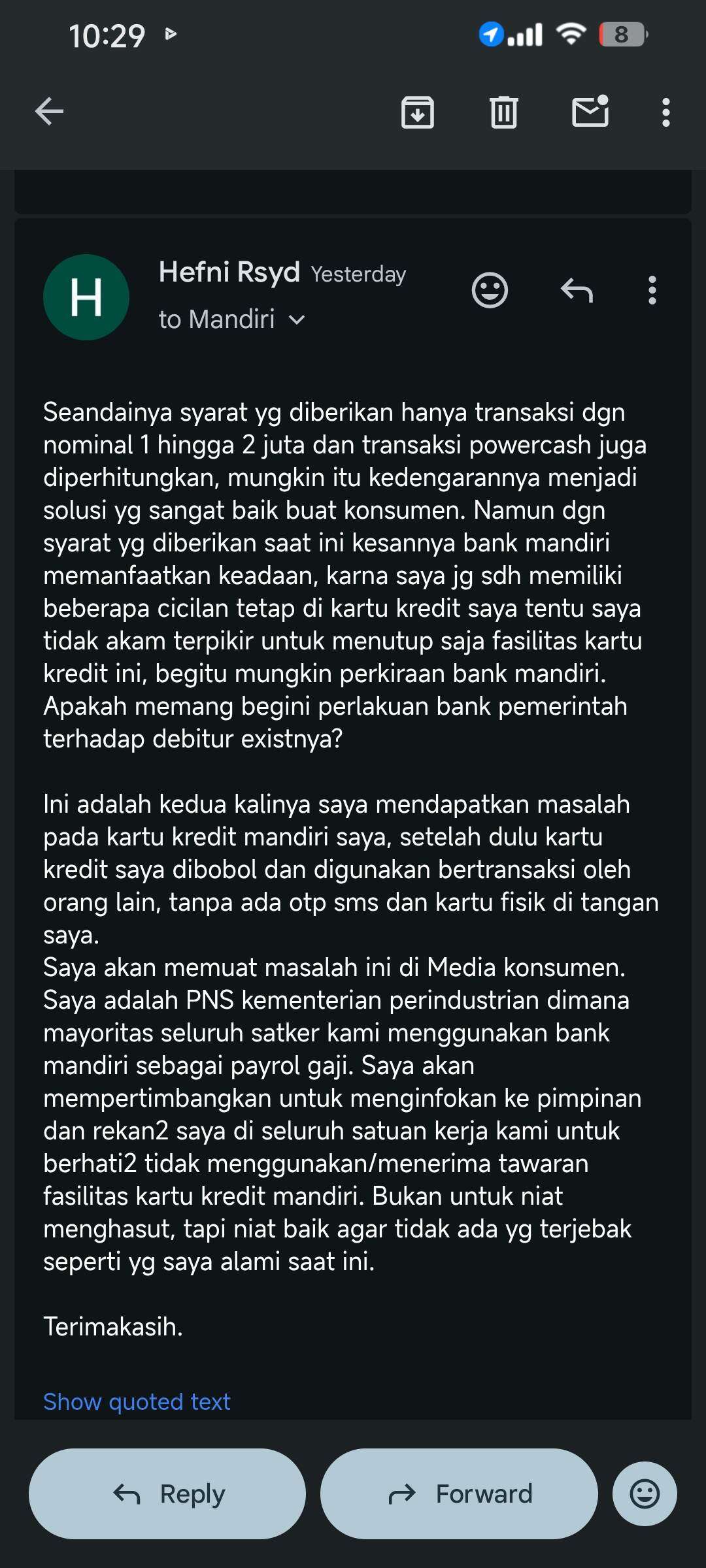 10:29

8

H

Hefni Rsyd Yesterday
to Mandiri

Seandainya syarat yg diberikan hanya transaksi dgn nominal 1 hingga 2 juta dan transaksi powercash juga diperhitungkan, mungkin itu kedengarannya menjadi solusi yg sangat baik buat konsumen. Namun dgn syarat yg diberikan saat ini kesannya bank mandiri memanfaatkan keadaan, karna saya jg sdh memiliki beberapa cicilan tetap di kartu kredit saya tentu saya tidak akam terpikir untuk menutup saja fasilitas kartu kredit ini, begitu mungkin perkiraan bank mandiri. Apakah memang begini perlakuan bank pemerintah terhadap debitur existnya?

Ini adalah kedua kalinya saya mendapatkan masalah pada kartu kredit mandiri saya, setelah dulu kartu kredit saya dibobol dan digunakan bertransaksi oleh orang lain, tanpa ada otp sms dan kartu fisik di tangan saya.
Saya akan memuat masalah ini di Media konsumen. Saya adalah PNS kementerian perindustrian dimana mayoritas seluruh satker kami menggunakan bank mandiri sebagai payrol gaji. Saya akan mempertimbangkan untuk menginfokan ke pimpinan dan rekan2 saya di seluruh satuan kerja kami untuk berhati2 tidak menggunakan/menerima tawaran fasilitas kartu kredit mandiri. Bukan untuk niat menghasut, tapi niat baik agar tidak ada yg terjebak seperti yg saya alami saat ini.

Terimakasih.

Show quoted text

Reply

Forward